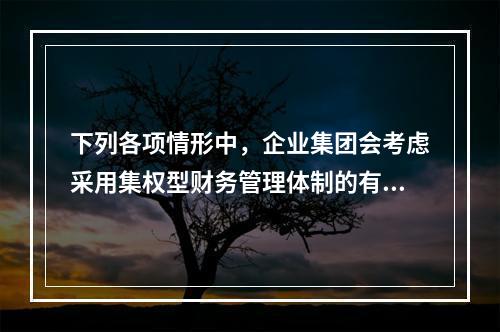 下列各项情形中，企业集团会考虑采用集权型财务管理体制的有...